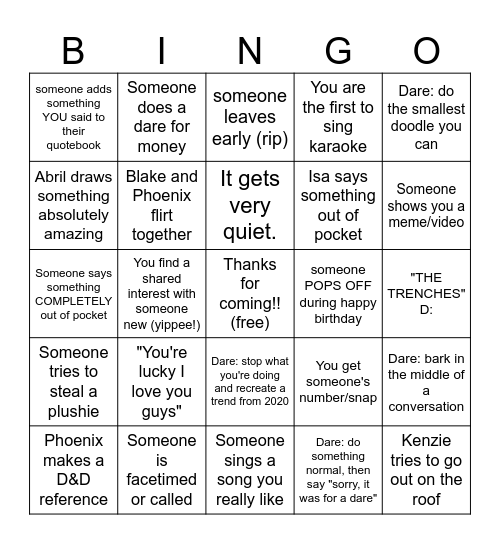 | B | I | N | G | O |
|---|---|---|---|---|
| someone adds something YOU said to their quotebook | Someone does a dare for money | someone leaves early (rip) | You are the first to sing karaoke | Dare: do the smallest doodle you can |
| Abril draws something absolutely amazing | Blake and Phoenix flirt together | It gets very quiet. | Isa says something out of pocket | Someone shows you a meme/video |
| Someone says something COMPLETELY out of pocket | You find a shared interest with someone new (yippee!) | Thanks for coming!! (free) | someone POPS OFF during happy birthday | "THE TRENCHES" D: |
| Someone tries to steal a plushie | "You're lucky I love you guys" | Dare: stop what you're doing and recreate a trend from 2020 | You get someone's number/snap | Dare: bark in the middle of a conversation |
| Phoenix makes a D&D reference | Someone is facetimed or called | Someone sings a song you really like | Dare: do something normal, then say "sorry, it was for a dare" | Kenzie tries to go out on the roof |